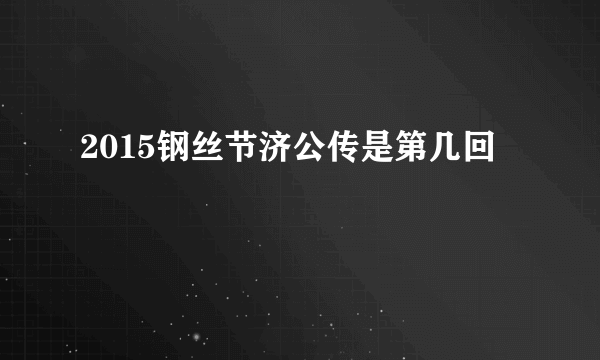 2015钢丝节济公传是第几回